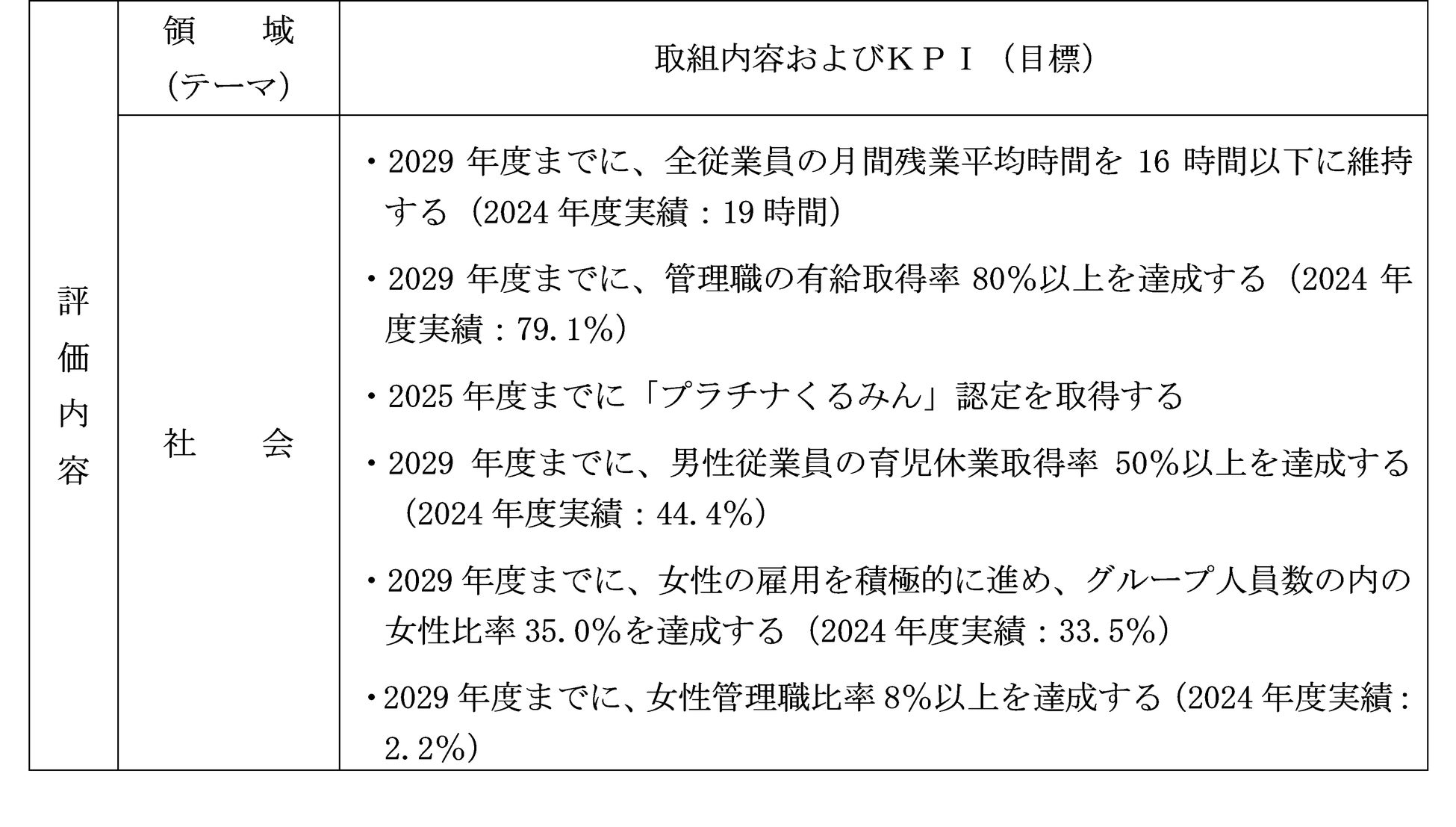 | 評価内容 | 領　域 (テーマ) | 取組内容およびＫＰＩ（目標） |
|---|---|---|
| | 社　会 | ・2029 年度までに、全従業員の月間残業平均時間を 16 時間以下に維持する（2024 年度実績：19 時間）<br>・2029 年度までに、管理職の有給取得率 80%以上を達成する（2024 年度実績：79.1%）<br>・2025 年度までに「プラチナくるみん」認定を取得する<br>・2029 年度までに、男性従業員の育児休業取得率 50%以上を達成する（2024 年度実績：44.4%）<br>・2029 年度までに、女性の雇用を積極的に進め、グループ人員数の内の女性比率 35.0%を達成する（2024 年度実績：33.5%）<br>・2029 年度までに、女性管理職比率 8%以上を達成する（2024 年度実績：2.2%） |